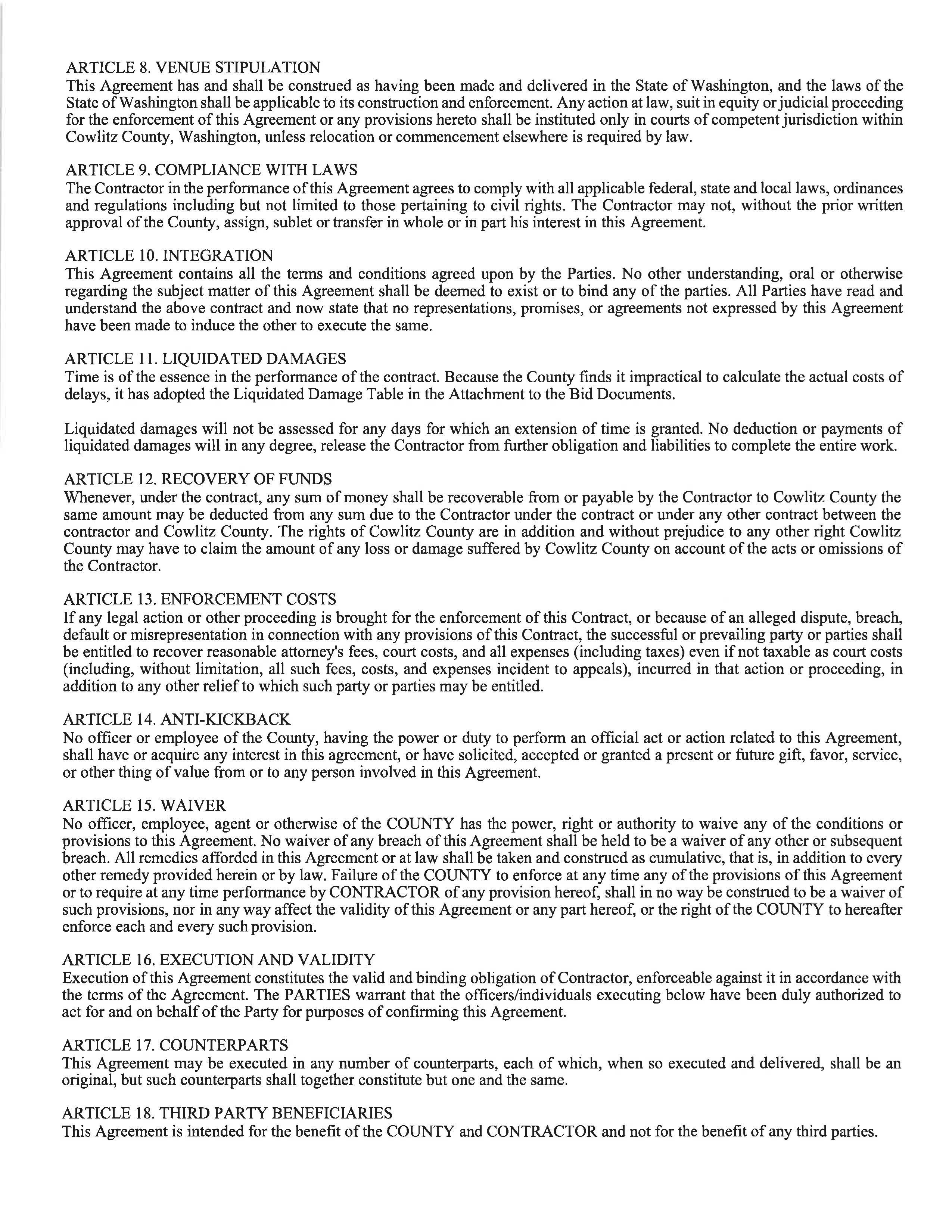 ARTICLE 8. VENUE STIPULATION
This Agreement has and shall be construed as having been made and delivered in the State of Washington, and the laws of the State of Washington shall be applicable to its construction and enforcement. Any action at law, suit in equity or judicial proceeding for the enforcement of this Agreement or any provisions hereto shall be instituted only in courts of competent jurisdiction within Cowlitz County, Washington, unless relocation or commencement elsewhere is required by law.

ARTICLE 9. COMPLIANCE WITH LAWS
The Contractor in the performance of this Agreement agrees to comply with all applicable federal, state and local laws, ordinances and regulations including but not limited to those pertaining to civil rights. The Contractor may not, without the prior written approval of the County, assign, sublet or transfer in whole or in part his interest in this Agreement.

ARTICLE 10. INTEGRATION
This Agreement contains all the terms and conditions agreed upon by the Parties. No other understanding, oral or otherwise regarding the subject matter of this Agreement shall be deemed to exist or to bind any of the parties. All Parties have read and understand the above contract and now state that no representations, promises, or agreements not expressed by this Agreement have been made to induce the other to execute the same.

ARTICLE 11. LIQUIDATED DAMAGES
Time is of the essence in the performance of the contract. Because the County finds it impractical to calculate the actual costs of delays, it has adopted the Liquidated Damage Table in the Attachment to the Bid Documents.

Liquidated damages will not be assessed for any days for which an extension of time is granted. No deduction or payments of liquidated damages will in any degree, release the Contractor from further obligation and liabilities to complete the entire work.

ARTICLE 12. RECOVERY OF FUNDS
Whenever, under the contract, any sum of money shall be recoverable from or payable by the Contractor to Cowlitz County the same amount may be deducted from any sum due to the Contractor under the contract or under any other contract between the contractor and Cowlitz County. The rights of Cowlitz County are in addition and without prejudice to any other right Cowlitz County may have to claim the amount of any loss or damage suffered by Cowlitz County on account of the acts or omissions of the Contractor.

ARTICLE 13. ENFORCEMENT COSTS
If any legal action or other proceeding is brought for the enforcement of this Contract, or because of an alleged dispute, breach, default or misrepresentation in connection with any provisions of this Contract, the successful or prevailing party or parties shall be entitled to recover reasonable attorney's fees, court costs, and all expenses (including taxes) even if not taxable as court costs (including, without limitation, all such fees, costs, and expenses incident to appeals), incurred in that action or proceeding, in addition to any other relief to which such party or parties may be entitled.

ARTICLE 14. ANTI-KICKBACK
No officer or employee of the County, having the power or duty to perform an official act or action related to this Agreement, shall have or acquire any interest in this agreement, or have solicited, accepted or granted a present or future gift, favor, service, or other thing of value from or to any person involved in this Agreement.

ARTICLE 15. WAIVER
No officer, employee, agent or otherwise of the COUNTY has the power, right or authority to waive any of the conditions or provisions to this Agreement. No waiver of any breach of this Agreement shall be held to be a waiver of any other or subsequent breach. All remedies afforded in this Agreement or at law shall be taken and construed as cumulative, that is, in addition to every other remedy provided herein or by law. Failure of the COUNTY to enforce at any time any of the provisions of this Agreement or to require at any time performance by CONTRACTOR of any provision hereof, shall in no way be construed to be a waiver of such provisions, nor in any way affect the validity of this Agreement or any part hereof, or the right of the COUNTY to hereafter enforce each and every such provision.

ARTICLE 16. EXECUTION AND VALIDITY
Execution of this Agreement constitutes the valid and binding obligation of Contractor, enforceable against it in accordance with the terms of the Agreement. The PARTIES warrant that the officers/individuals executing below have been duly authorized to act for and on behalf of the Party for purposes of confirming this Agreement.

ARTICLE 17. COUNTERPARTS
This Agreement may be executed in any number of counterparts, each of which, when so executed and delivered, shall be an original, but such counterparts shall together constitute but one and the same.

ARTICLE 18. THIRD PARTY BENEFICIARIES
This Agreement is intended for the benefit of the COUNTY and CONTRACTOR and not for the benefit of any third parties.